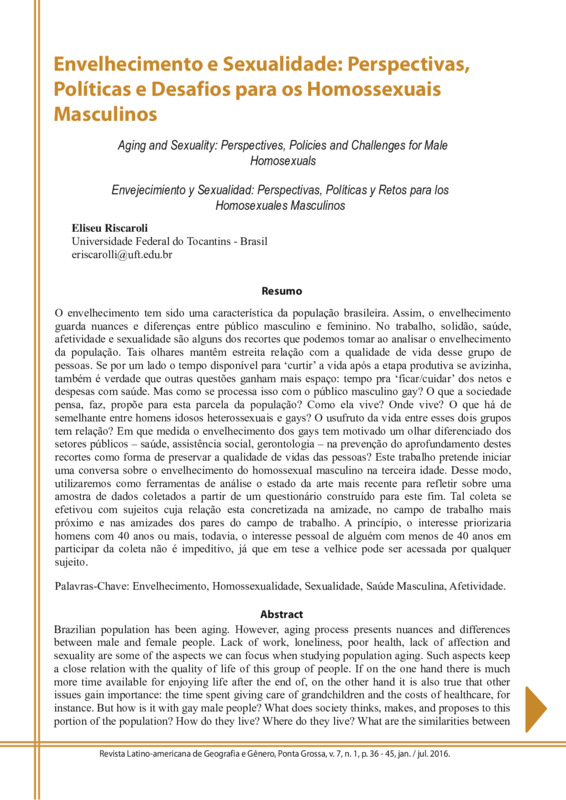 Envelhecimento e Sexualidade: Perspectivas, Políticas e Desafios para os Homossexuais Masculinos

Aging and Sexuality: Perspectives, Policies and Challenges for Male Homosexuals

Envejecimiento y Sexualidad: Perspectivas, Políticas y Retos para los Homosexuales Masculinos

Eliseu Riscaroli
Universidade Federal do Tocantins - Brasil
eriscarolli@uft.edu.br

Resumo

O envelhecimento tem sido uma característica da população brasileira. Assim, o envelhecimento guarda nuances e diferenças entre público masculino e feminino. No trabalho, solidão, saúde, afetividade e sexualidade são alguns dos recortes que podemos tomar ao analisar o envelhecimento da população. Tais olhares mantêm estreita relação com a qualidade de vida desse grupo de pessoas. Se por um lado o tempo disponível para 'curtir' a vida após a etapa produtiva se avizinha, também é verdade que outras questões ganham mais espaço: tempo pra 'ficar/cuidar' dos netos e despesas com saúde. Mas como se processa isso com o público masculino gay? O que a sociedade pensa, faz, propõe para esta parcela da população? Como ela vive? Onde vive? O que há de semelhante entre homens idosos heterossexuais e gays? O usufruto da vida entre esses dois grupos tem relação? Em que medida o envelhecimento dos gays tem motivado um olhar diferenciado dos setores públicos – saúde, assistência social, gerontologia – na prevenção do aprofundamento destes recortes como forma de preservar a qualidade de vidas das pessoas? Este trabalho pretende iniciar uma conversa sobre o envelhecimento do homossexual masculino na terceira idade. Desse modo, utilizaremos como ferramentas de análise o estado da arte mais recente para refletir sobre uma amostra de dados coletados a partir de um questionário construído para este fim. Tal coleta se efetivou com sujeitos cuja relação esta concretizada na amizade, no campo de trabalho mais próximo e nas amizades dos pares do campo de trabalho. A princípio, o interesse priorizaria homens com 40 anos ou mais, todavia, o interesse pessoal de alguém com menos de 40 anos em participar da coleta não é impeditivo, já que em tese a velhice pode ser acessada por qualquer sujeito.

Palavras-Chave: Envelhecimento, Homossexualidade, Sexualidade, Saúde Masculina, Afetividade.

Abstract

Brazilian population has been aging. However, aging process presents nuances and differences between male and female people. Lack of work, loneliness, poor health, lack of affection and sexuality are some of the aspects we can focus when studying population aging. Such aspects keep a close relation with the quality of life of this group of people. If on the one hand there is much more time available for enjoying life after the end of, on the other hand it is also true that other issues gain importance: the time spent giving care of grandchildren and the costs of healthcare, for instance. But how is it with gay male people? What does society thinks, makes, and proposes to this portion of the population? How do they live? Where do they live? What are the similarities between

Revista Latino-americana de Geografia e Gênero, Ponta Grossa, v. 7, n. 1, p. 36 - 45, jan. / jul. 2016.